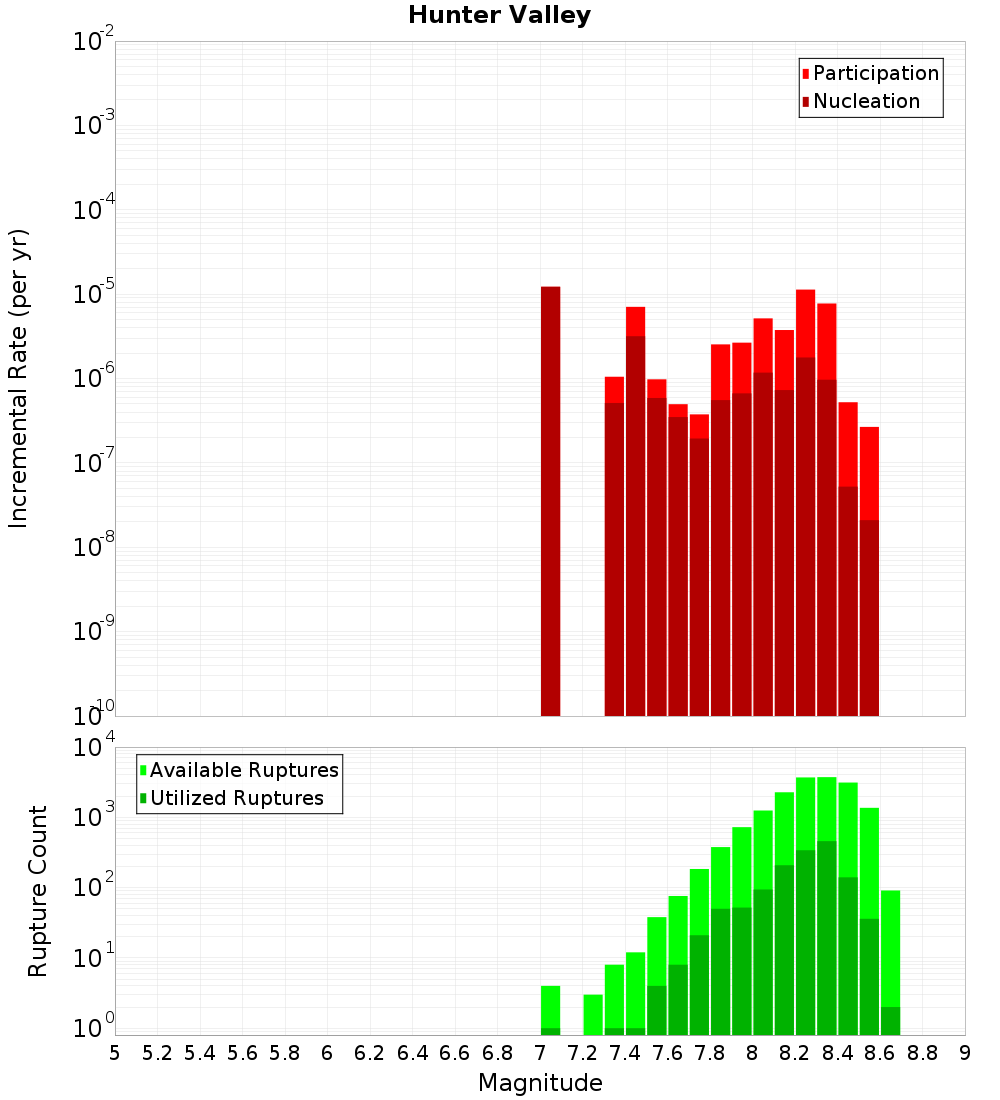 Hunter Valley

Participation
Nucleation

Incremental Rate (per yr)

$10^{-2}$
$10^{-3}$
$10^{-4}$
$10^{-5}$
$10^{-6}$
$10^{-7}$
$10^{-8}$
$10^{-9}$
$10^{-10}$

Available Ruptures
Utilized Ruptures

Rupture Count

$10^{4}$
$10^{3}$
$10^{2}$
$10^{1}$
$10^{0}$

5 5.2 5.4 5.6 5.8 6 6.2 6.4 6.6 6.8 7 7.2 7.4 7.6 7.8 8 8.2 8.4 8.6 8.8 9

Magnitude